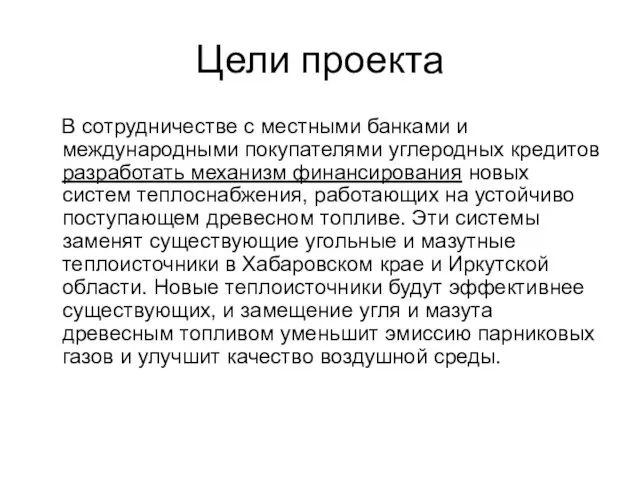 Цели проекта

В сотрудничестве с местными банками и международными покупателями углеродных кредитов разработать механизм финансирования новых систем теплоснабжения, работающих на устойчиво поступающем древесном топливе. Эти системы заменят существующие угольные и мазутные теплоисточники в Хабаровском крае и Иркутской области. Новые теплоисточники будут эффективнее существующих, и замещение угля и мазута древесным топливом уменьшит эмиссию парниковых газов и улучшит качество воздушной среды.